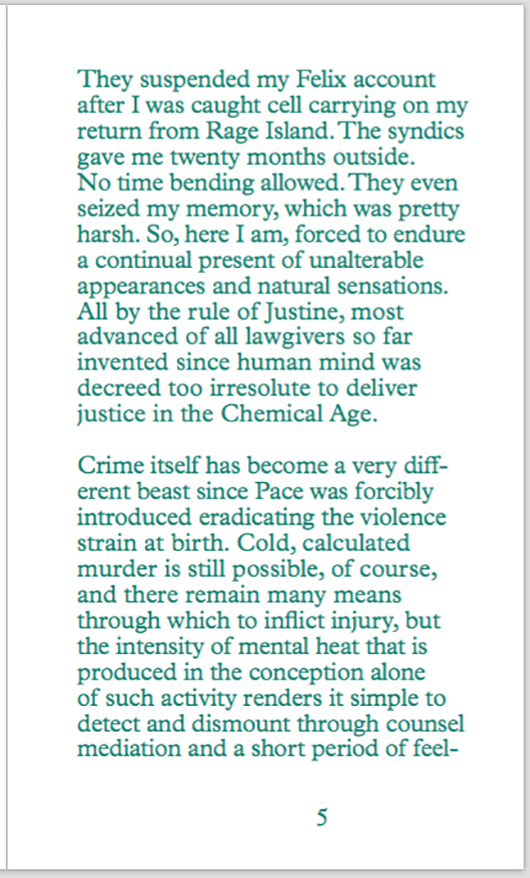 They suspended my Felix account after I was caught cell carrying on my return from Rage Island. The syndics gave me twenty months outside. No time bending allowed. They even seized my memory, which was pretty harsh. So, here I am, forced to endure a continual present of unalterable appearances and natural sensations. All by the rule of Justine, most advanced of all lawgivers so far invented since human mind was decreed too irresolute to deliver justice in the Chemical Age.

Crime itself has become a very different beast since Pace was forcibly introduced eradicating the violence strain at birth. Cold, calculated murder is still possible, of course, and there remain many means through which to inflict injury, but the intensity of mental heat that is produced in the conception alone of such activity renders it simple to detect and dismount through counsel mediation and a short period of feel-

5